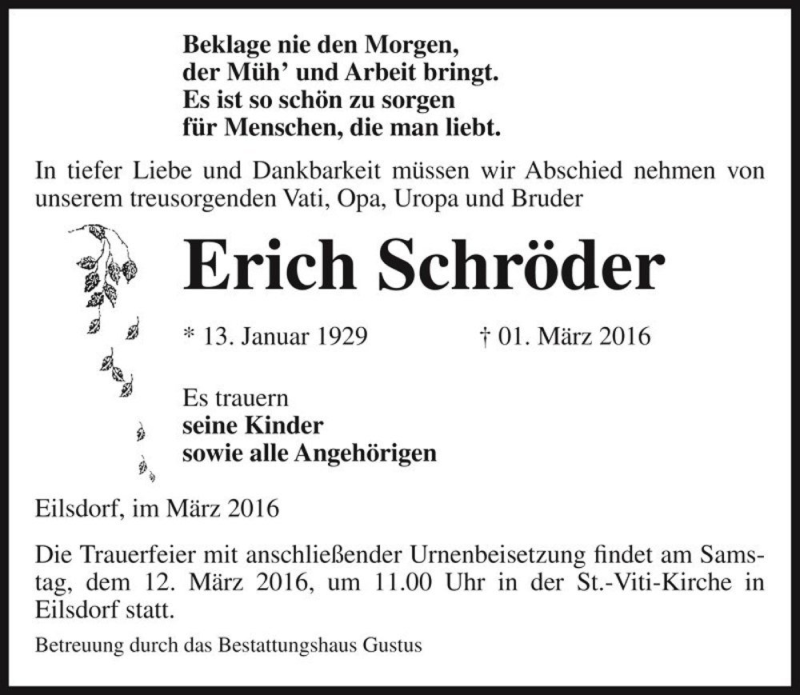 Beklage nie den Morgen,
der Müh' und Arbeit bringt.
Es ist so schön zu sorgen
für Menschen, die man liebt.

In tiefer Liebe und Dankbarkeit müssen wir Abschied nehmen von unserem treusorgenden Vati, Opa, Uropa und Bruder

Erich Schröder

* 13. Januar 1929 † 01. März 2016

Es trauern
seine Kinder
sowie alle Angehörigen

Eilsdorf, im März 2016

Die Trauerfeier mit anschließender Urnenbeisetzung findet am Samstag, dem 12. März 2016, um 11.00 Uhr in der St.-Viti-Kirche in Eilsdorf statt.

Betreuung durch das Bestattungshaus Gustus